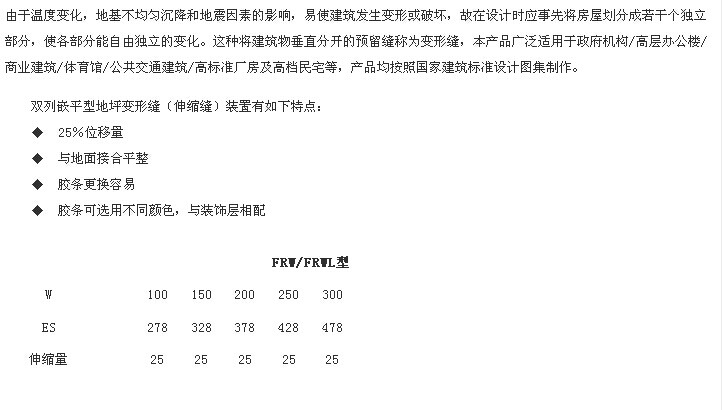 由于温度变化，地基不均匀沉降和地震因素的影响，易使建筑发生变形或破坏，故在设计时应事先将房屋划分成若干个独立部分，使各部分能自由独立的变化。这种将建筑物垂直分开的预留缝称为变形缝，本产品广泛适用于政府机构/高层办公楼/商业建筑/体育馆/公共交通建筑/高标准厂房及高档民宅等，产品均按照国家建筑标准设计图集制作。

双列嵌平型地坪变形缝（伸缩缝）装置有如下特点：

◆ 25%位移量

◆ 与地面接合平整

◆ 胶条更换容易

◆ 胶条可选用不同颜色，与装饰层相配

FRW/FRWL型

| W | 100 | 150 | 200 | 250 | 300 |
|---|---|---|---|---|---|
| ES | 278 | 328 | 378 | 428 | 478 |
| 伸缩量 | 25 | 25 | 25 | 25 | 25 |